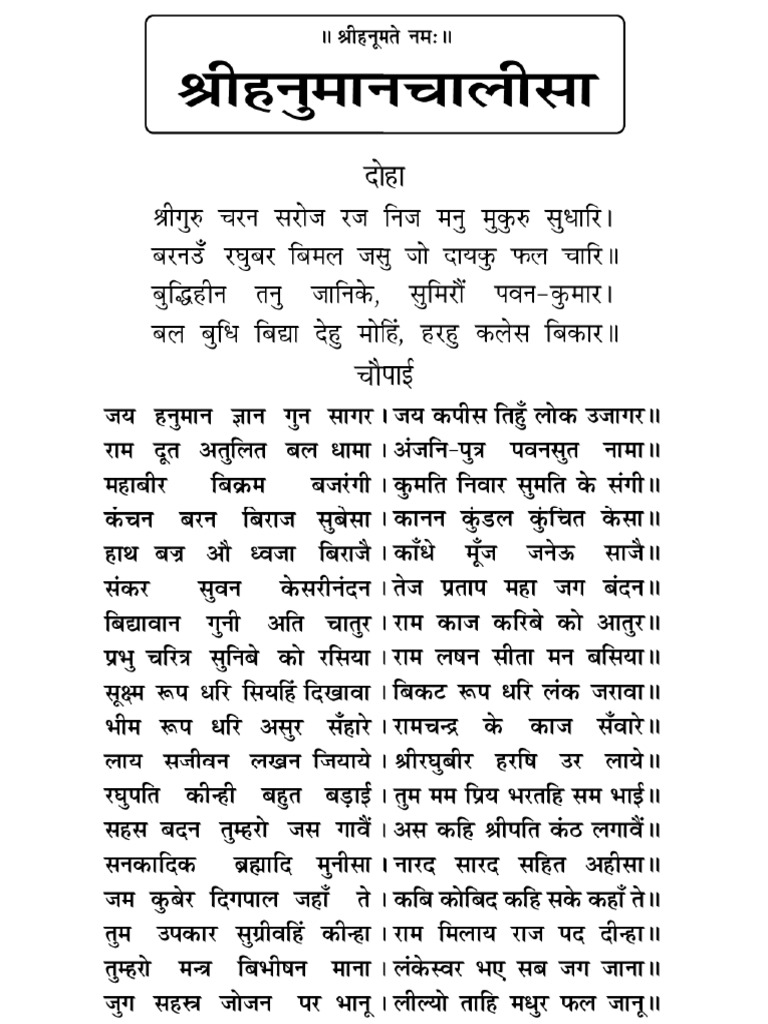 ॥ श्रीहनूमते नमः ॥
श्रीहनुमानचालीसा

दोहा
श्रीगुरु चरन सरोज रज निज मनु मुकुरु सुधारि।
बरनउँ रघुबर बिमल जसु जो दायकु फल चारि॥
बुद्धिहीन तनु जानिके, सुमिरौं पवन-कुमार।
बल बुधि बिद्या देहु मोहिं, हरहु कलेस बिकार॥

चौपाई
जय हनुमान ज्ञान गुन सागर। जय कपीस तिहुँ लोक उजागर॥
राम दूत अतुलित बल धामा। अंजनि-पुत्र पवनसुत नामा॥
महाबीर बिक्रम बजरंगी। कुमति निवार सुमति के संगी॥
कंचन बरन बिराज सुबेसा। कानन कुंडल कुंचित केसा॥
हाथ बज्र औ ध्वजा बिराजै। काँधे मूँज जनेऊ साजै॥
संकर सुवन केसरीनंदन। तेज प्रताप महा जग बंदन॥
बिद्यावान गुनी अति चातुर। राम काज करिबे को आतुर॥
प्रभु चरित्र सुनिबे को रसिया। राम लषन सीता मन बसिया॥
सूक्ष्म रूप धरि सियहिं दिखावा। बिकट रूप धरि लंक जरावा॥
भीम रूप धरि असुर सँहारे। रामचन्द्र के काज सँवारे॥
लाय सजीवन लखन जियाये। श्रीरघुबीर हरषि उर लाये॥
रघुपति कीन्ही बहुत बड़ाई। तुम मम प्रिय भरतहि सम भाई॥
सहस बदन तुम्हरो जस गावैं। अस कहि श्रीपति कंठ लगावैं॥
सनकादिक ब्रह्मादि मुनीसा। नारद सारद सहित अहीसा॥
जम कुबेर दिगपाल जहाँ ते। कबि कोबिद कहि सके कहाँ ते॥
तुम उपकार सुग्रीवहिं कीन्हा। राम मिलाय राज पद दीन्हा॥
तुम्हरो मन्त्र बिभीषन माना। लंकेस्वर भए सब जग जाना॥
जुग सहस्त्र जोजन पर भानू। लील्यो ताहि मधुर फल जानू॥